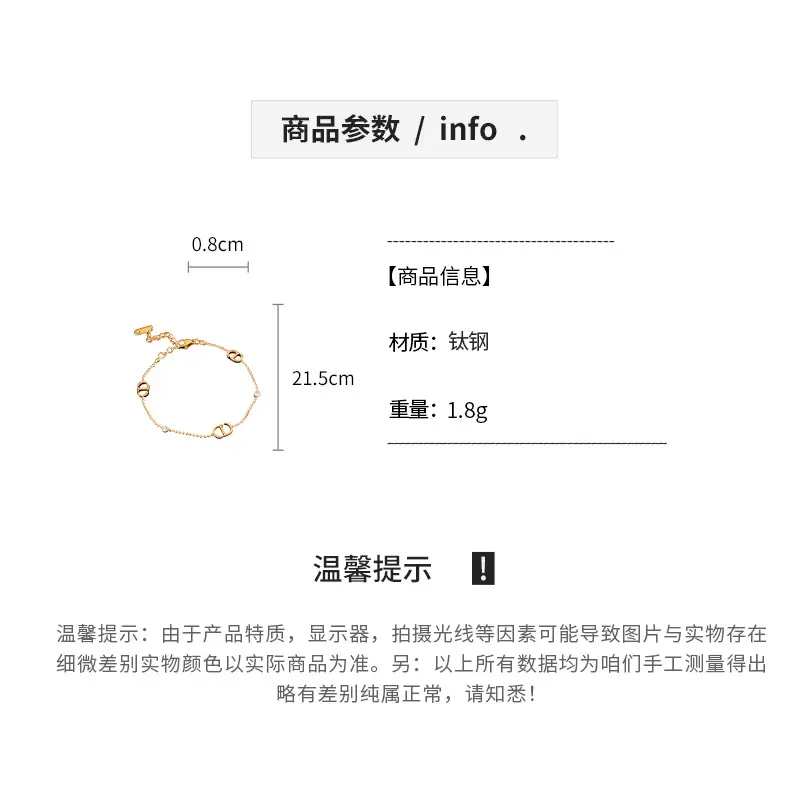 商品参数 / info .

0.8cm

21.5cm

【商品信息】

材质：钛钢

重量：1.8g

温馨提示 !

温馨提示：由于产品特质，显示器，拍摄光线等因素可能导致图片与实物存在细微差别实物颜色以实际商品为准。另：以上所有数据均为咱们手工测量得出略有差别纯属正常，请知悉！